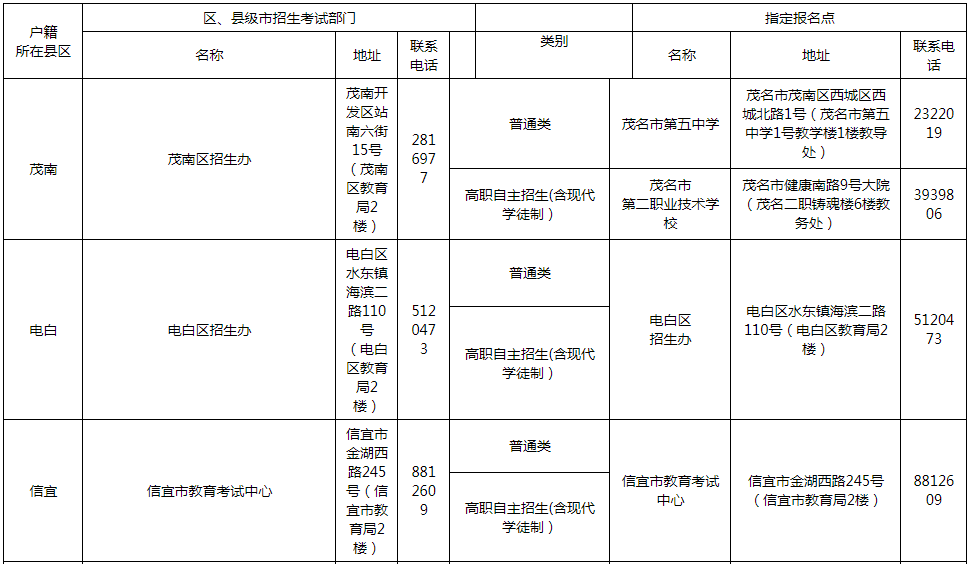 | 户籍所在县区 | 区、县级市招生考试部门 | | | | 指定报名点 | | |
|---|---|---|---|---|---|---|---|
| | 名称 | 地址 | 联系电话 | 类别 | 名称 | 地址 | 联系电话 |
| 茂南 | 茂南区招生办 | 茂南开发区站南六街15号（茂南区教育局2楼） | 2816977 | 普通类 | 茂名市第五中学 | 茂名市茂南区西城区西城北路1号（茂名市第五中学1号教学楼1楼教导处） | 2322019 |
| | | | | 高职自主招生(含现代学徒制) | 茂名市第二职业技术学校 | 茂名市健康南路9号大院（茂名二职铸魂楼6楼教务处） | 3939806 |
| 电白 | 电白区招生办 | 电白区水东镇海滨二路110号（电白区教育局2楼） | 5120473 | 普通类 | 电白区招生办 | 电白区水东镇海滨二路110号（电白区教育局2楼） | 5120473 |
| | | | | 高职自主招生(含现代学徒制) | | | |
| 信宜 | 信宜市教育考试中心 | 信宜市金湖西路245号（信宜市教育局2楼） | 8812609 | 普通类 | 信宜市教育考试中心 | 信宜市金湖西路245号（信宜市教育局2楼） | 8812609 |
| | | | | 高职自主招生(含现代学徒制) | | | |